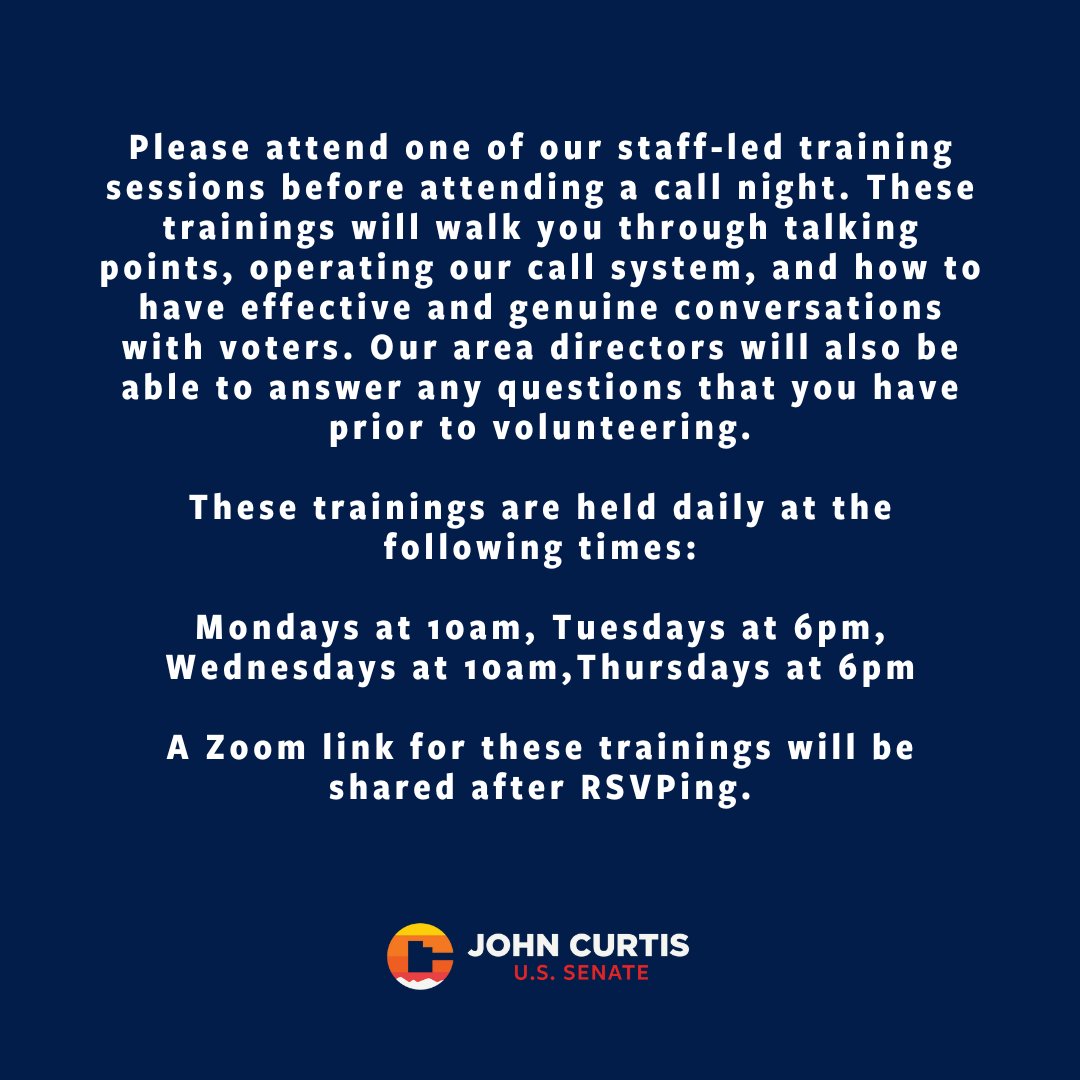 Please attend one of our staff-led training sessions before attending a call night. These trainings will walk you through talking points, operating our call system, and how to have effective and genuine conversations with voters. Our area directors will also be able to answer any questions that you have prior to volunteering.

These trainings are held daily at the following times:

Mondays at 10am, Tuesdays at 6pm, Wednesdays at 10am,Thursdays at 6pm

A Zoom link for these trainings will be shared after RSVPing.

JOHN CURTIS
U.S. SENATE